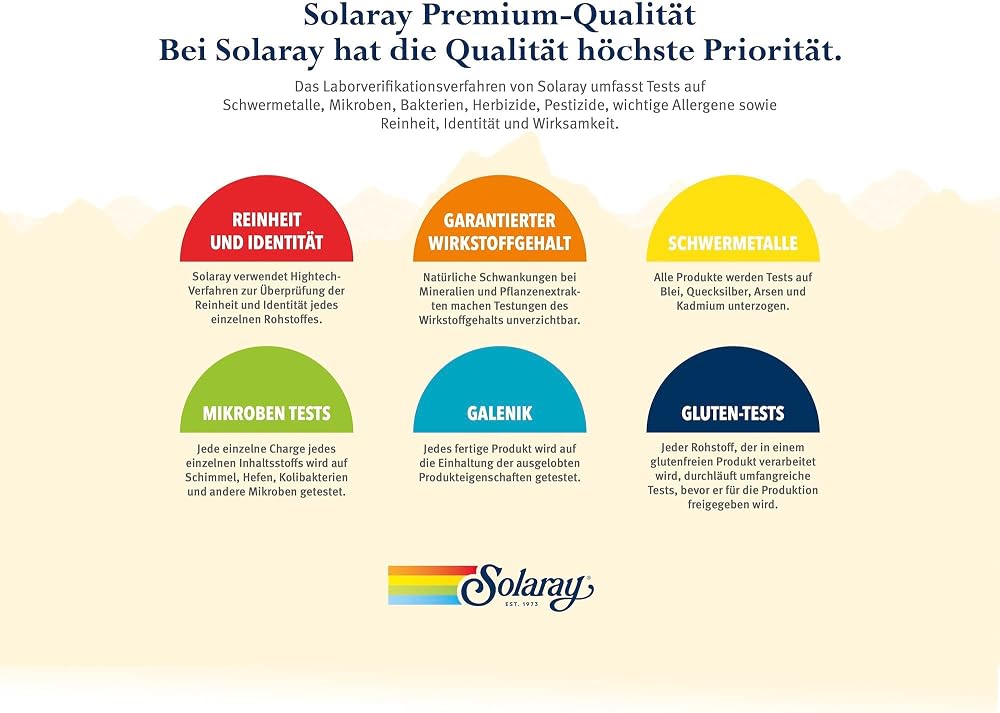 Solaray Premium-Qualität
Bei Solaray hat die Qualität höchste Priorität.

Das Laborverifikationsverfahren von Solaray umfasst Tests auf Schwermetalle, Mikroben, Bakterien, Herbizide, Pestizide, wichtige Allergene sowie Reinheit, Identität und Wirksamkeit.

REINHEIT UND IDENTITÄT

Solaray verwendet Hightech-Verfahren zur Überprüfung der Reinheit und Identität jedes einzelnen Rohstoffes.

GARANTIERTER WIRKSTOFFGEHALT

Natürliche Schwankungen bei Mineralien und Pflanzenextrakten machen Testungen des Wirkstoffgehalts unverzichtbar.

SCHWERMETALLE

Alle Produkte werden Tests auf Blei, Quecksilber, Arsen und Kadmium unterzogen.

MIKROBEN TESTS

Jede einzelne Charge jedes einzelnen Inhaltsstoffs wird auf Schimmel, Hefen, Kolibakterien und andere Mikroben getestet.

GALENIK

Jedes fertige Produkt wird auf die Einhaltung der ausgelobten Produkteigenschaften getestet.

GLUTEN-TESTS

Jeder Rohstoff, der in einem glutenfreien Produkt verarbeitet wird, durchläuft umfangreiche Tests, bevor er für die Produktion freigegeben wird.

Solaray
EST. 1973